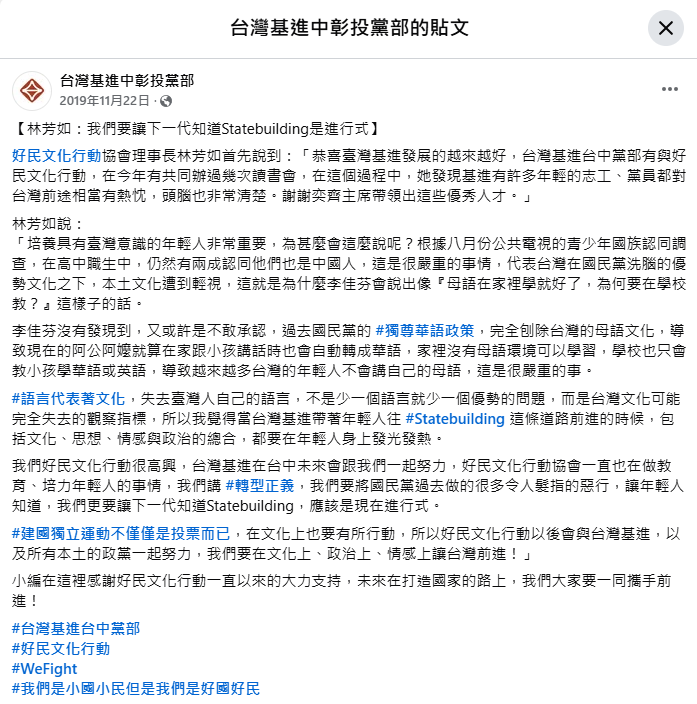 台灣基進中彰投黨部的貼文

台灣基進中彰投黨部
2019年11月22日 ·

【林芳如：我們要讓下一代知道Statebuilding是進行式】

好民文化行動協會理事長林芳如首先說到：「恭喜臺灣基進發展的越來越好，台灣基進台中黨部有與好民文化行動，在今年有共同辦過幾次讀書會，在這個過程中，她發現基進有許多年輕的志工、黨員都對台灣前途相當有熱忱，頭腦也非常清楚。謝謝奕齊主席帶領出這些優秀人才。」

林芳如說：
「培養具有臺灣意識的年輕人非常重要，為甚麼會這麼說呢？根據八月份公共電視的青少年國族認同調查，在高中職生中，仍然有兩成認同他們也是中國人，這是很嚴重的事情，代表台灣在國民黨洗腦的優勢文化之下，本土文化遭到輕視，這就是為什麼李佳芬會說出像『母語在家裡學就好了，為何要在學校教？』這樣子的話。

李佳芬沒有發現到，又或許是不敢承認，過去國民黨的 #獨尊華語政策，完全刨除台灣的母語文化，導致現在的阿公阿嬤就算在家跟小孩講話時也會自動轉成華語，家裡沒有母語環境可以學習，學校也只會教小孩學華語或英語，導致越來越多台灣的年輕人不會講自己的母語，這是很嚴重的事。

#語言代表著文化，失去臺灣人自己的語言，不是少一個語言就少一個優勢的問題，而是台灣文化可能完全失去的觀察指標，所以我覺得當台灣基進帶著年輕人往 #Statebuilding 這條道路前進的時候，包括文化、思想、情感與政治的總合，都要在年輕人身上發光發熱。

我們好民文化行動很高興，台灣基進在台中未來會跟我們一起努力，好民文化行動協會一直也在做教育、培力年輕人的事情，我們講 #轉型正義，我們要將國民黨過去做的很多令人髮指的惡行，讓年輕人知道，我們更要讓下一代知道Statebuilding，應該是現在進行式。

#建國獨立運動不僅僅是投票而已，在文化上也要有所行動，所以好民文化行動以後會與台灣基進，以及所有本土的政黨一起努力，我們要在文化上、政治上、情感上讓台灣前進！」

小編在這裡感謝好民文化行動一直以來的大力支持，未來在打造國家的路上，我們大家要一同攜手前進！

#台灣基進台中黨部
#好民文化行動
#WeFight
#我們是小國小民但是我們是好國好民